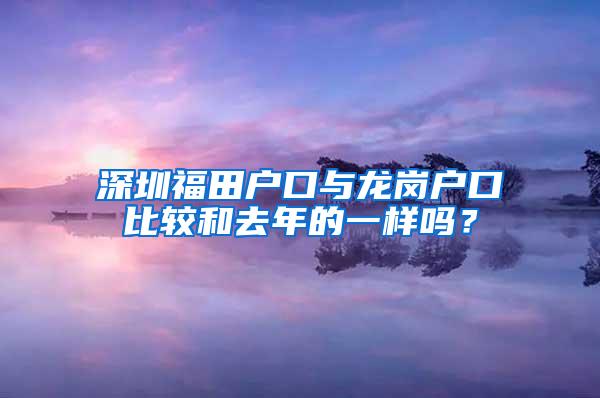 深圳福田户口与龙岗户口比较和去年的一样吗？